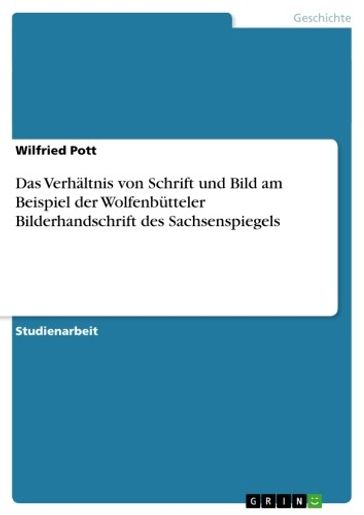 Geschichte

Wilfried Pott

Das Verhältnis von Schrift und Bild am Beispiel der Wolfenbütteler Bilderhandschrift des Sachsenspiegels

Studienarbeit

GRIN